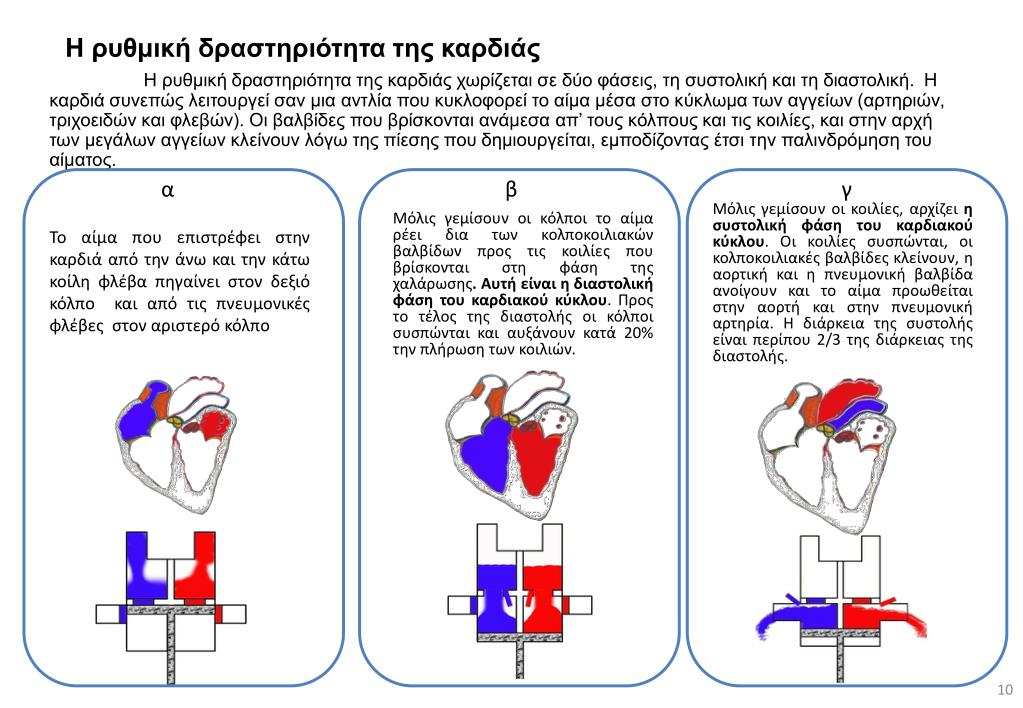 Η ρυθμική δραστηριότητα της καρδιάς

Η ρυθμική δραστηριότητα της καρδιάς χωρίζεται σε δύο φάσεις, τη συστολική και τη διαστολική. Η καρδιά συνεπώς λειτουργεί σαν μια αντλία που κυκλοφορεί το αίμα μέσα στο κύκλωμα των αγγείων (αρτηριών, τριχοειδών και φλεβών). Οι βαλβίδες που βρίσκονται ανάμεσα απ' τους κόλπους και τις κοιλίες, και στην αρχή των μεγάλων αγγείων κλείνουν λόγω της πίεσης που δημιουργείται, εμποδίζοντας έτσι την παλινδρόμηση του αίματος.

α

Το αίμα που επιστρέφει στην καρδιά από την άνω και την κάτω κοίλη φλέβα πηγαίνει στον δεξιό κόλπο και από τις πνευμονικές φλέβες στον αριστερό κόλπο

β

Μόλις γεμίσουν οι κόλποι το αίμα ρέει δια των κολποκοιλιακών βαλβίδων προς τις κοιλίες που βρίσκονται στη φάση της χαλάρωσης. Αυτή είναι η διαστολική φάση του καρδιακού κύκλου. Προς το τέλος της διαστολής οι κόλποι συσπώνται και αυξάνουν κατά 20% την πλήρωση των κοιλιών.

γ

Μόλις γεμίσουν οι κοιλίες, αρχίζει η συστολική φάση του καρδιακού κύκλου. Οι κοιλίες συσπώνται, οι κολποκοιλιακές βαλβίδες κλείνουν, η αορτική και η πνευμονική βαλβίδα ανοίγουν και το αίμα προωθείται στην αορτή και στην πνευμονική αρτηρία. Η διάρκεια της συστολής είναι περίπου 2/3 της διάρκειας της διαστολής.

10